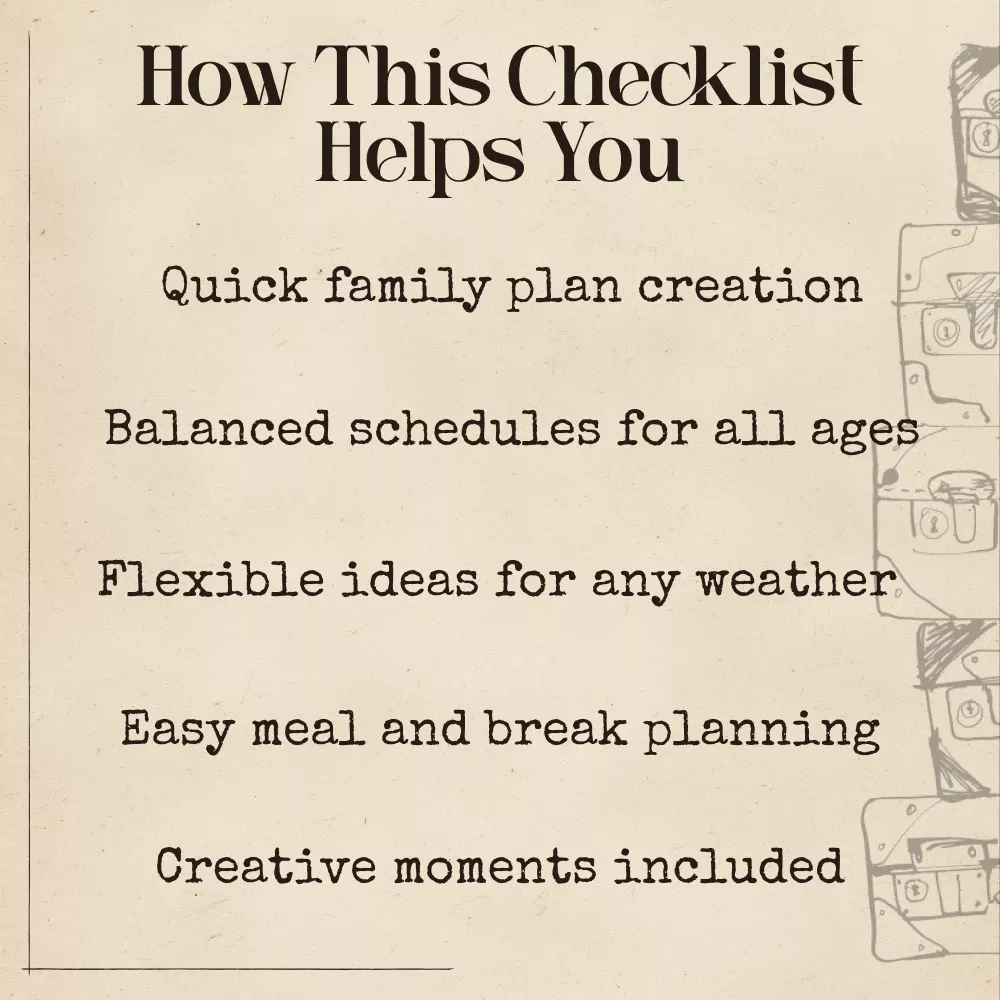 How This Checklist Helps You

Quick family plan creation

Balanced schedules for all ages

Flexible ideas for any weather

Easy meal and break planning

Creative moments included